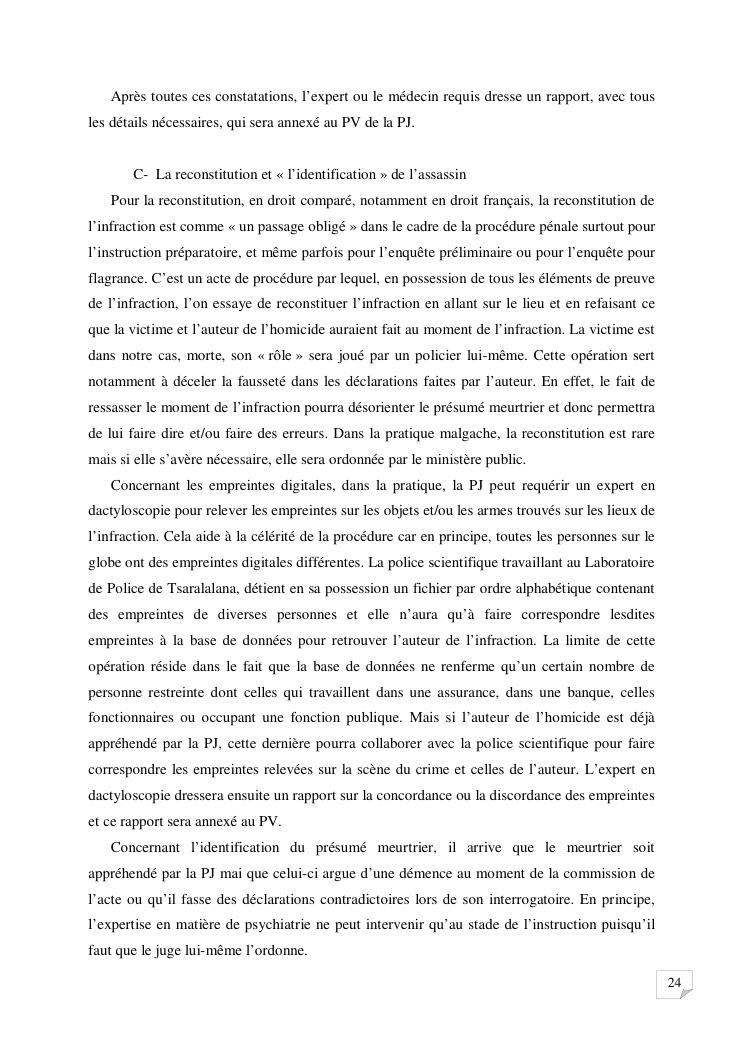 Après toutes ces constatations, l'expert ou le médecin requis dresse un rapport, avec tous les détails nécessaires, qui sera annexé au PV de la PJ.

C- La reconstitution et « l'identification » de l'assassin

Pour la reconstitution, en droit comparé, notamment en droit français, la reconstitution de l'infraction est comme « un passage obligé » dans le cadre de la procédure pénale surtout pour l'instruction préparatoire, et même parfois pour l'enquête préliminaire ou pour l'enquête pour flagrance. C'est un acte de procédure par lequel, en possession de tous les éléments de preuve de l'infraction, l'on essaye de reconstituer l'infraction en allant sur le lieu et en refaisant ce que la victime et l'auteur de l'homicide auraient fait au moment de l'infraction. La victime est dans notre cas, morte, son « rôle » sera joué par un policier lui-même. Cette opération sert notamment à déceler la fausseté dans les déclarations faites par l'auteur. En effet, le fait de ressasser le moment de l'infraction pourra désorienter le présumé meurtrier et donc permettra de lui faire dire et/ou faire des erreurs. Dans la pratique malgache, la reconstitution est rare mais si elle s'avère nécessaire, elle sera ordonnée par le ministère public.

Concernant les empreintes digitales, dans la pratique, la PJ peut requérir un expert en dactyloscopie pour relever les empreintes sur les objets et/ou les armes trouvés sur les lieux de l'infraction. Cela aide à la célérité de la procédure car en principe, toutes les personnes sur le globe ont des empreintes digitales différentes. La police scientifique travaillant au Laboratoire de Police de Tsaralalana, détient en sa possession un fichier par ordre alphabétique contenant des empreintes de diverses personnes et elle n'aura qu'à faire correspondre lesdites empreintes à la base de données pour retrouver l'auteur de l'infraction. La limite de cette opération réside dans le fait que la base de données ne renferme qu'un certain nombre de personne restreinte dont celles qui travaillent dans une assurance, dans une banque, celles fonctionnaires ou occupant une fonction publique. Mais si l'auteur de l'homicide est déjà appréhendé par la PJ, cette dernière pourra collaborer avec la police scientifique pour faire correspondre les empreintes relevées sur la scène du crime et celles de l'auteur. L'expert en dactyloscopie dressera ensuite un rapport sur la concordance ou la discordance des empreintes et ce rapport sera annexé au PV.

Concernant l'identification du présumé meurtrier, il arrive que le meurtrier soit appréhendé par la PJ mai que celui-ci argue d'une démence au moment de la commission de l'acte ou qu'il fasse des déclarations contradictoires lors de son interrogatoire. En principe, l'expertise en matière de psychiatrie ne peut intervenir qu'au stade de l'instruction puisqu'il faut que le juge lui-même l'ordonne.

24